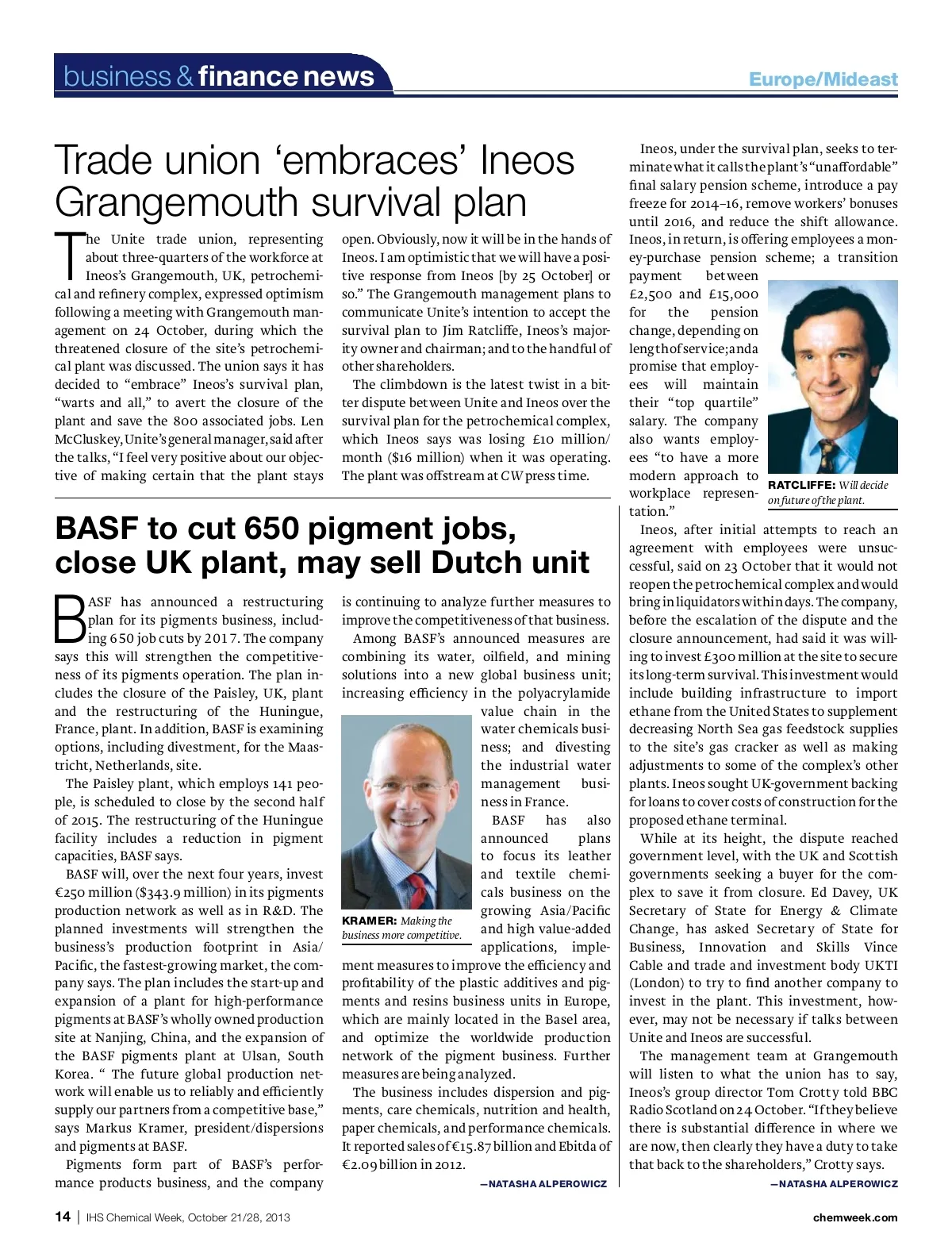 business & finance news

Europe/Mideast

Trade union ‘embraces’ Ineos Grangemouth survival plan

The Unite trade union, representing about three-quarters of the workforce at Ineos’s Grangemouth, UK, petrochemical and refinery complex, expressed optimism following a meeting with Grangemouth management on 24 October, during which the threatened closure of the site’s petrochemical plant was discussed. The union says it has decided to “embrace” Ineos’s survival plan, “warts and all,” to avert the closure of the plant and save the 800 associated jobs. Len McCluskey, Unite’s general manager, said after the talks, “I feel very positive about our objective of making certain that the plant stays open. Obviously, now it will be in the hands of Ineos. I am optimistic that we will have a positive response from Ineos [by 25 October] or so.” The Grangemouth management plans to communicate Unite’s intention to accept the survival plan to Jim Ratcliffe, Ineos’s majority owner and chairman; and to the handful of other shareholders.

The climbdown is the latest twist in a bitter dispute between Unite and Ineos over the survival plan for the petrochemical complex, which Ineos says was losing £10 million/month ($16 million) when it was operating. The plant was offstream at CW press time.

Ineos, under the survival plan, seeks to terminate what it calls the plant’s “unaffordable” final salary pension scheme, introduce a pay freeze for 2014–16, remove workers’ bonuses until 2016, and reduce the shift allowance. Ineos, in return, is offering employees a money-purchase pension scheme; a transition payment between £2,500 and £15,000 for the pension change, depending on length of service; and a promise that employees will maintain their “top quartile” salary. The company also wants employees “to have a more modern approach to workplace representation.”

RATCLIFFE: Will decide on future of the plant.

Ineos, after initial attempts to reach an agreement with employees were unsuccessful, said on 23 October that it would not reopen the petrochemical complex and would bring in liquidators within days. The company, before the escalation of the dispute and the closure announcement, had said it was willing to invest £300 million at the site to secure its long-term survival. This investment would include building infrastructure to import ethane from the United States to supplement decreasing North Sea gas feedstock supplies to the site’s gas cracker as well as making adjustments to some of the complex’s other plants. Ineos sought UK-government backing for loans to cover costs of construction for the proposed ethane terminal.

While at its height, the dispute reached government level, with the UK and Scottish governments seeking a buyer for the complex to save it from closure. Ed Davey, UK Secretary of State for Energy & Climate Change, has asked Secretary of State for Business, Innovation and Skills Vince Cable and trade and investment body UKTI (London) to try to find another company to invest in the plant. This investment, however, may not be necessary if talks between Unite and Ineos are successful.

The management team at Grangemouth will listen to what the union has to say, Ineos’s group director Tom Crotty told BBC Radio Scotland on 24 October. “If they believe there is substantial difference in where we are now, then clearly they have a duty to take that back to the shareholders,” Crotty says.

—NATASHA ALPEROWICZ

BASF to cut 650 pigment jobs, close UK plant, may sell Dutch unit

BASF has announced a restructuring plan for its pigments business, including 650 job cuts by 2017. The company says this will strengthen the competitiveness of its pigments operation. The plan includes the closure of the Paisley, UK, plant and the restructuring of the Huningue, France, plant. In addition, BASF is examining options, including divestment, for the Maastricht, Netherlands, site.

The Paisley plant, which employs 141 people, is scheduled to close by the second half of 2015. The restructuring of the Huningue facility includes a reduction in pigment capacities, BASF says.

BASF will, over the next four years, invest €250 million ($343.9 million) in its pigments production network as well as in R&D. The planned investments will strengthen the business’s production footprint in Asia/Pacific, the fastest-growing market, the company says. The plan includes the start-up and expansion of a plant for high-performance pigments at BASF’s wholly owned production site at Nanjing, China, and the expansion of the BASF pigments plant at Ulsan, South Korea. “ The future global production network will enable us to reliably and efficiently supply our partners from a competitive base,” says Markus Kramer, president/dispersions and pigments at BASF.

Pigments form part of BASF’s performance products business, and the company is continuing to analyze further measures to improve the competitiveness of that business.

Among BASF’s announced measures are combining its water, oilfield, and mining solutions into a new global business unit; increasing efficiency in the polyacrylamide value chain in the water chemicals business; and divesting the industrial water management business in France.

KRAMER: Making the business more competitive.

BASF has also announced plans to focus its leather and textile chemicals business on the growing Asia/Pacific and high value-added applications, implement measures to improve the efficiency and profitability of the plastic additives and pigments and resins business units in Europe, which are mainly located in the Basel area, and optimize the worldwide production network of the pigment business. Further measures are being analyzed.

The business includes dispersion and pigments, care chemicals, nutrition and health, paper chemicals, and performance chemicals. It reported sales of €15.87 billion and Ebitda of €2.09 billion in 2012.

—NATASHA ALPEROWICZ

14 | IHS Chemical Week, October 21/28, 2013

chemweek.com